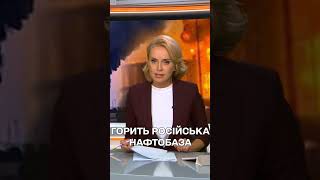 ГОРИТЬ РОСІЙСЬКА НАФТОБАЗА